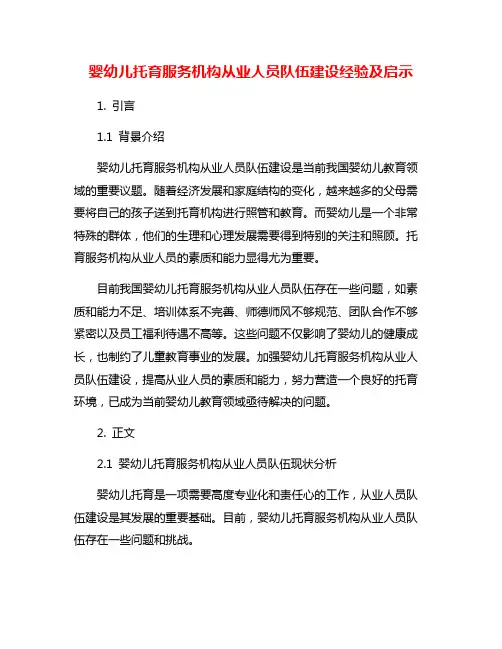 婴幼儿托育服务机构从业人员队伍建设经验及启示

1. 引言

1.1 背景介绍

婴幼儿托育服务机构从业人员队伍建设是当前我国婴幼儿教育领域的重要议题。随着经济发展和家庭结构的变化，越来越多的父母需要将自己的孩子送到托育机构进行照管和教育。而婴幼儿是一个非常特殊的群体，他们的生理和心理发展需要得到特别的关注和照顾。托育服务机构从业人员的素质和能力显得尤为重要。

目前我国婴幼儿托育服务机构从业人员队伍存在一些问题，如素质和能力不足、培训体系不完善、师德师风不够规范、团队合作不够紧密以及员工福利待遇不高等。这些问题不仅影响了婴幼儿的健康成长，也制约了儿童教育事业的发展。加强婴幼儿托育服务机构从业人员队伍建设，提高从业人员的素质和能力，努力营造一个良好的托育环境，已成为当前婴幼儿教育领域亟待解决的问题。

2. 正文

2.1 婴幼儿托育服务机构从业人员队伍现状分析

婴幼儿托育是一项需要高度专业化和责任心的工作，从业人员队伍建设是其发展的重要基础。目前，婴幼儿托育服务机构从业人员队伍存在一些问题和挑战。